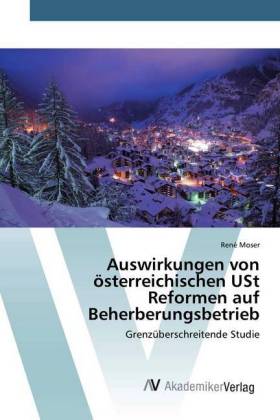 René Moser

Auswirkungen von österreichischen USt Reformen auf Beherberungsbetrieb

Grenzüberschreitende Studie

AV AkademikerVerlag